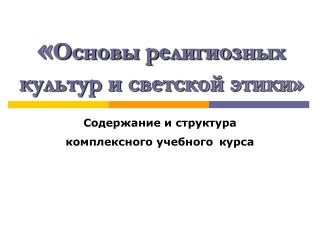 «Основы религиозных культур и светской этики»

Содержание и структура комплексного учебного курса